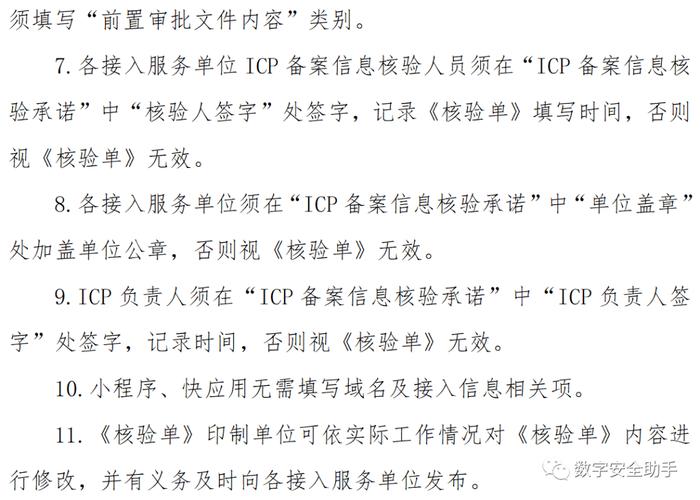 须填写“前置审批文件内容”类别。

7. 各接入服务单位 ICP 备案信息核验人员须在“ICP 备案信息核验承诺”中“核验人签字”处签字，记录《核验单》填写时间，否则视《核验单》无效。

8. 各接入服务单位须在“ICP 备案信息核验承诺”中“单位盖章”处加盖单位公章，否则视《核验单》无效。

9. ICP 负责人须在“ICP 备案信息核验承诺”中“ICP 负责人签字”处签字，记录时间，否则视《核验单》无效。

10. 小程序、快应用无需填写域名及接入信息相关项。

11. 《核验单》印制单位可依实际工作情况对《核验单》内容进行修改，并有义务及时向各接入服务单位发布。

数字安全助手